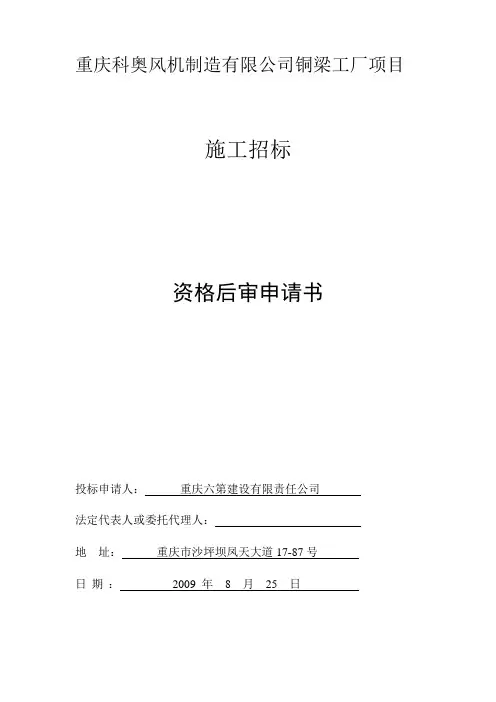 重庆科奥风机制造有限公司铜梁工厂项目

施工招标

资格后审申请书

投标申请人： 重庆六第建设有限责任公司

法定代表人或委托代理人：

地 址： 重庆市沙坪坝凤天大道 17-87 号

日 期 ： 2009 年 8 月 25 日